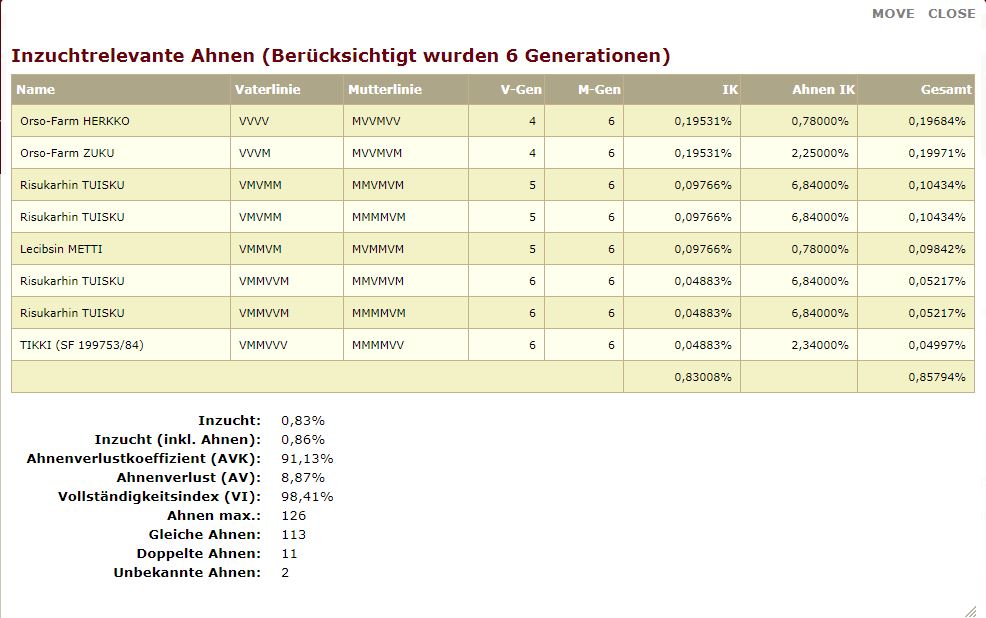 MOVE CLOSE

Inzuchtrelevante Ahnen (Berücksichtigt wurden 6 Generationen)

| Name | Vaterlinie | Mutterlinie | V-Gen | M-Gen | IK | Ahnen IK | Gesamt |
|---|---|---|---|---|---|---|---|
| Orso-Farm HERKKO | VVVV | MVVMVV | 4 | 6 | 0,19531% | 0,78000% | 0,19684% |
| Orso-Farm ZUKU | VVVM | MVVMVM | 4 | 6 | 0,19531% | 2,25000% | 0,19971% |
| Risukarhin TUISKU | VMVMM | MMVMVM | 5 | 6 | 0,09766% | 6,84000% | 0,10434% |
| Risukarhin TUISKU | VMVMM | MMMMVM | 5 | 6 | 0,09766% | 6,84000% | 0,10434% |
| Lecibsin METTI | VMMVM | MVMMVM | 5 | 6 | 0,09766% | 0,78000% | 0,09842% |
| Risukarhin TUISKU | VMMVVM | MMVMVM | 6 | 6 | 0,04883% | 6,84000% | 0,05217% |
| Risukarhin TUISKU | VMMVVM | MMMMVM | 6 | 6 | 0,04883% | 6,84000% | 0,05217% |
| TIKKI (SF 199753/84) | VMMVVV | MMMMVV | 6 | 6 | 0,04883% | 2,34000% | 0,04997% |
| | | | | | 0,83008% | | 0,85794% |

Inzucht: 0,83%
Inzucht (inkl. Ahnen): 0,86%
Ahnenverlustkoeffizient (AVK): 91,13%
Ahnenverlust (AV): 8,87%
Vollständigkeitsindex (VI): 98,41%
Ahnen max.: 126
Gleiche Ahnen: 113
Doppelte Ahnen: 11
Unbekannte Ahnen: 2